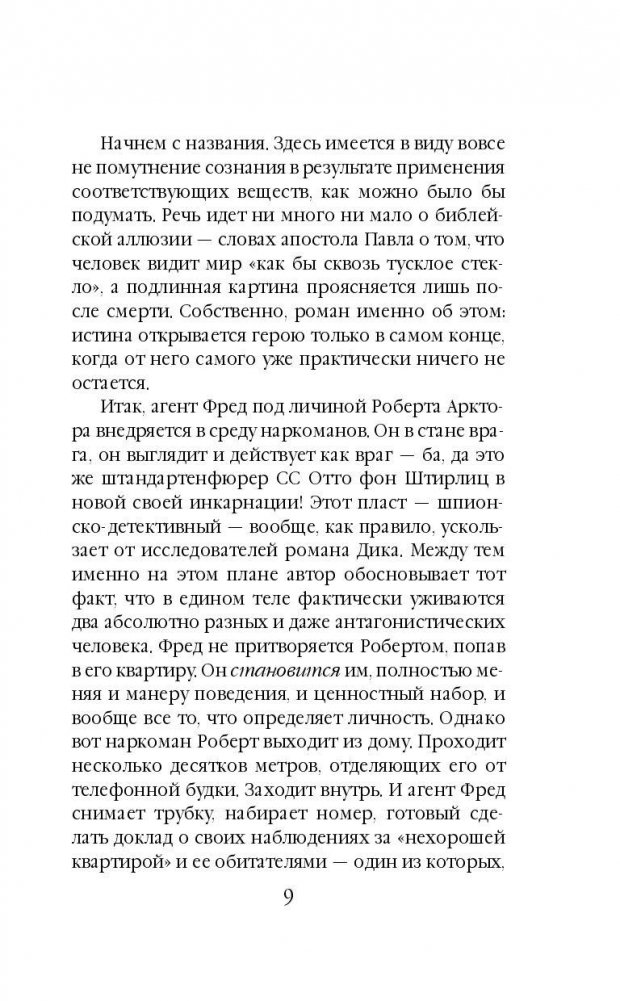 Начнем с названия. Здесь имеется в виду вовсе не помутнение сознания в результате применения соответствующих веществ, как можно было бы подумать. Речь идет ни много ни мало о библейской аллюзии — словах апостола Павла о том, что человек видит мир «как бы сквозь тусклое стекло», а подлинная картина проясняется лишь после смерти. Собственно, роман именно об этом: истина открывается герою только в самом конце, когда от него самого уже практически ничего не остается.

Итак, агент Фред под личиной Роберта Арктора внедряется в среду наркоманов. Он в стане врага, он выглядит и действует как враг — ба, да это же штандартенфюрер СС Отто фон Штирлиц в новой своей инкарнации! Этот пласт — шпионско-детективный — вообще, как правило, ускользает от исследователей романа Дика. Между тем именно на этом плане автор обосновывает тот факт, что в едином теле фактически уживаются два абсолютно разных и даже антагонистических человека. Фред не притворяется Робертом, попав в его квартиру. Он становится им, полностью меняя и манеру поведения, и ценностный набор, и вообще все то, что определяет личность. Однако вот наркоман Роберт выходит из дому. Проходит несколько десятков метров, отделяющих его от телефонной будки. Заходит внутрь. И агент Фред снимает трубку, набирает номер, готовый сделать доклад о своих наблюдениях за «нехорошей квартирой» и ее обитателями — один из которых,

9